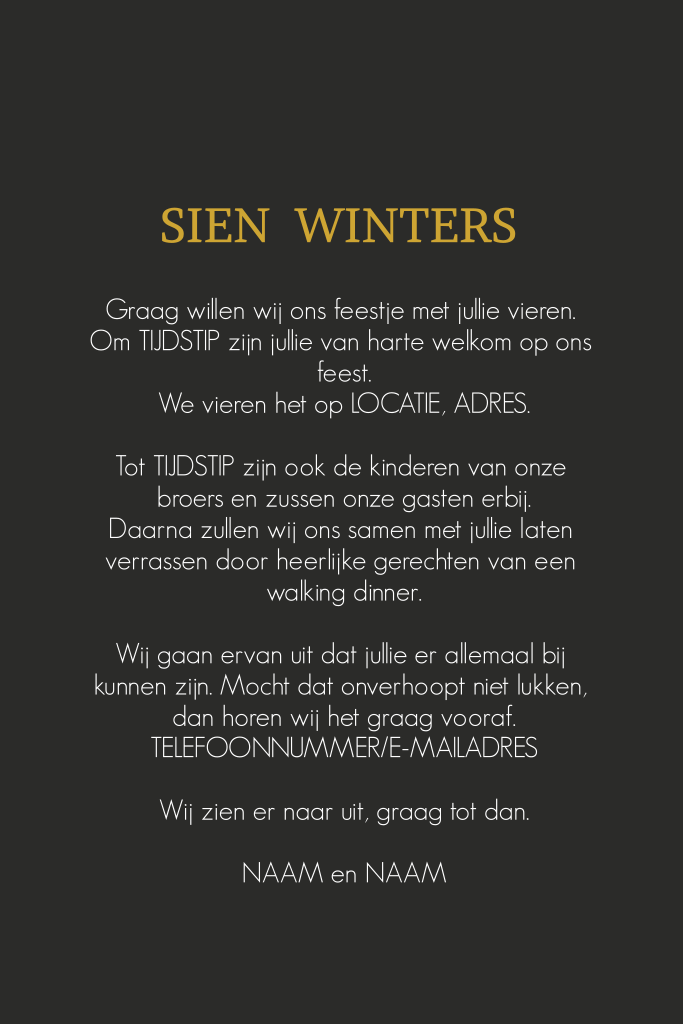 SIEN WINTERS

Graag willen wij ons feestje met jullie vieren. Om TIJDSTIP zijn jullie van harte welkom op ons feest. We vieren het op LOCATIE, ADRES.

Tot TIJDSTIP zijn ook de kinderen van onze broers en zussen onze gasten erbij. Daarna zullen wij ons samen met jullie laten verrassen door heerlijke gerechten van een walking dinner.

Wij gaan ervan uit dat jullie er allemaal bij kunnen zijn. Mocht dat onverhoopt niet lukken, dan horen wij het graag vooraf. TELEFOONNUMMER/E-MAILADRES

Wij zien er naar uit, graag tot dan.

NAAM en NAAM